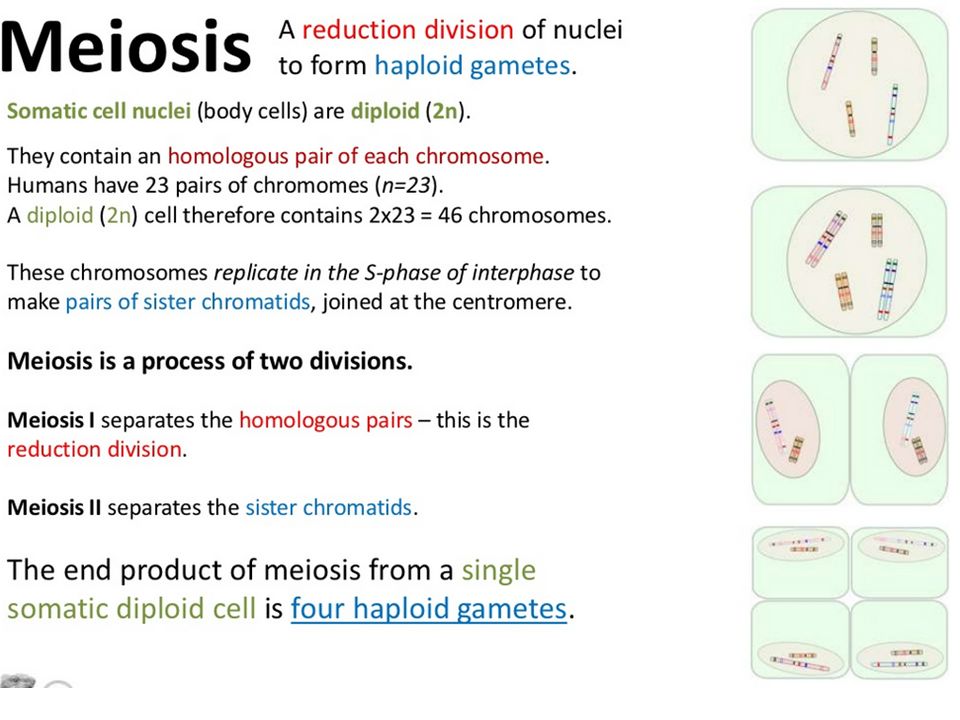 Meiosis A reduction division of nuclei to form haploid gametes.

Somatic cell nuclei (body cells) are diploid (2n).

They contain an homologous pair of each chromosome.
Humans have 23 pairs of chromomes (n=23).
A diploid (2n) cell therefore contains 2x23 = 46 chromosomes.

These chromosomes replicate in the S-phase of interphase to make pairs of sister chromatids, joined at the centromere.

Meiosis is a process of two divisions.

Meiosis I separates the homologous pairs – this is the reduction division.

Meiosis II separates the sister chromatids.

The end product of meiosis from a single somatic diploid cell is four haploid gametes.